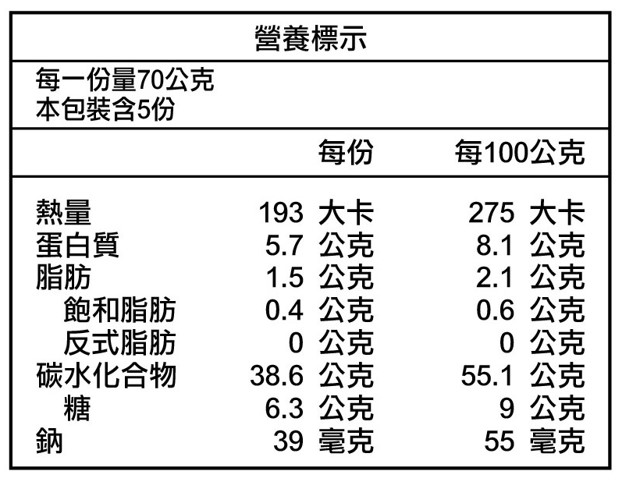 營養標示

每一份量70公克
本包裝含5份

|  | 每份 | 每100公克 |
|---|---|---|
| 熱量 | 193 大卡 | 275 大卡 |
| 蛋白質 | 5.7 公克 | 8.1 公克 |
| 脂肪 | 1.5 公克 | 2.1 公克 |
| 飽和脂肪 | 0.4 公克 | 0.6 公克 |
| 反式脂肪 | 0 公克 | 0 公克 |
| 碳水化合物 | 38.6 公克 | 55.1 公克 |
| 糖 | 6.3 公克 | 9 公克 |
| 鈉 | 39 毫克 | 55 毫克 |